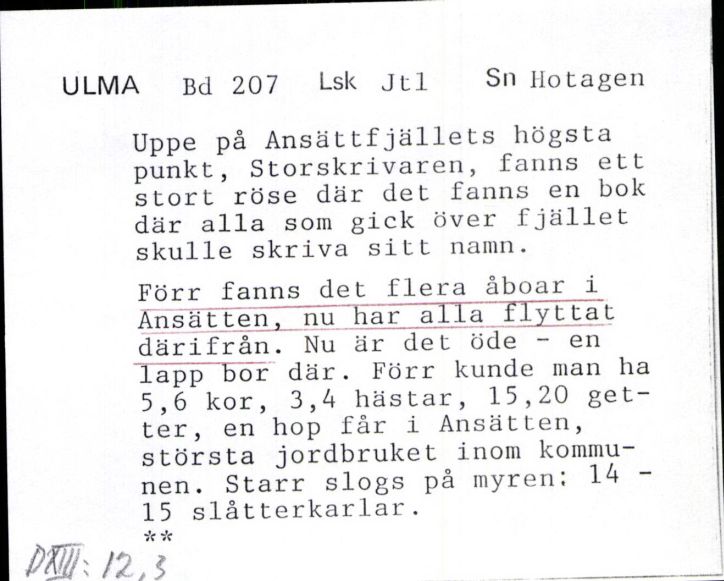 ULMA Bd 207 Lsk Jtl Sn Hotagen

Uppe på Ansättfjällets högsta punkt, Storskrivaren, fanns ett stort röse där det fanns en bok där alla som gick över fjället skulle skriva sitt namn.

Förr fanns det flera åboar i Ansätten, nu har alla flyttat därifrån. Nu är det öde - en lapp bor där. Förr kunde man ha 5,6 kor, 3,4 hästar, 15,20 getter, en hop får i Ansätten, största jordbruket inom kommunen. Starr slogs på myren: 14 - 15 slåtterkarlar.
**

DXIII: 12,3